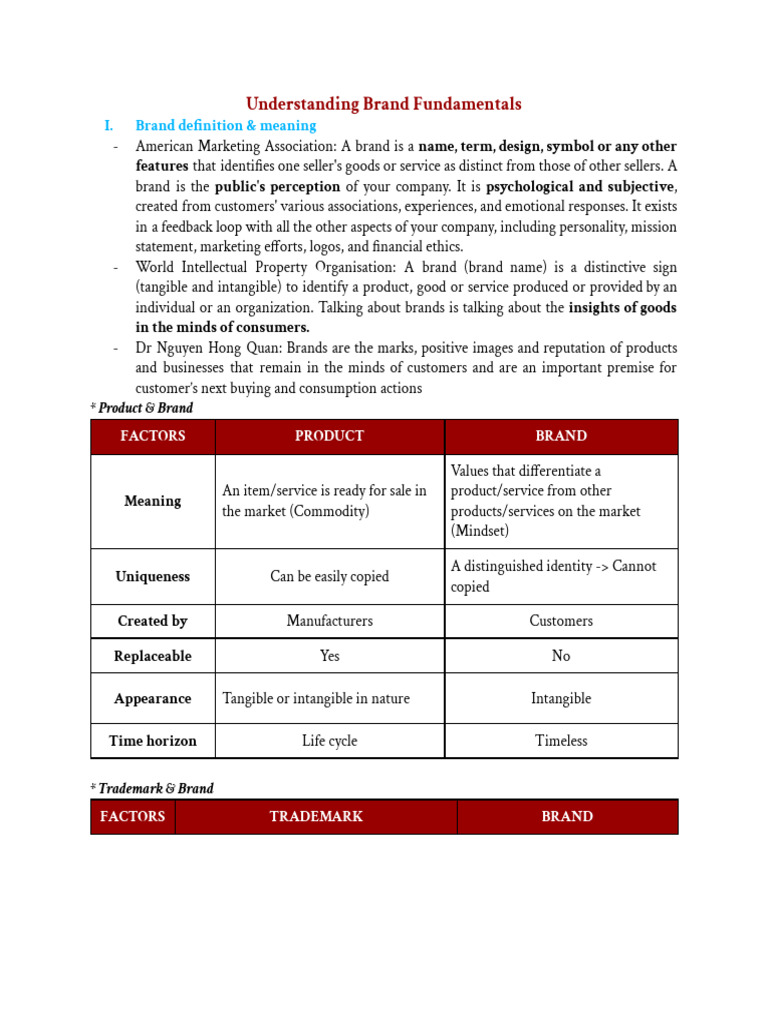 Understanding Brand Fundamentals

I. Brand definition & meaning

- American Marketing Association: A brand is a name, term, design, symbol or any other features that identifies one seller's goods or service as distinct from those of other sellers. A brand is the public's perception of your company. It is psychological and subjective, created from customers' various associations, experiences, and emotional responses. It exists in a feedback loop with all the other aspects of your company, including personality, mission statement, marketing efforts, logos, and financial ethics.
- World Intellectual Property Organisation: A brand (brand name) is a distinctive sign (tangible and intangible) to identify a product, good or service produced or provided by an individual or an organization. Talking about brands is talking about the insights of goods in the minds of consumers.
- Dr Nguyen Hong Quan: Brands are the marks, positive images and reputation of products and businesses that remain in the minds of customers and are an important premise for customer's next buying and consumption actions

* Product & Brand

| FACTORS | PRODUCT | BRAND |
|---|---|---|
| Meaning | An item/service is ready for sale in the market (Commodity) | Values that differentiate a product/service from other products/services on the market (Mindset) |
| Uniqueness | Can be easily copied | A distinguished identity -> Cannot copied |
| Created by | Manufacturers | Customers |
| Replaceable | Yes | No |
| Appearance | Tangible or intangible in nature | Intangible |
| Time horizon | Life cycle | Timeless |

* Trademark & Brand

| FACTORS | TRADEMARK | BRAND |
|---|---|---|